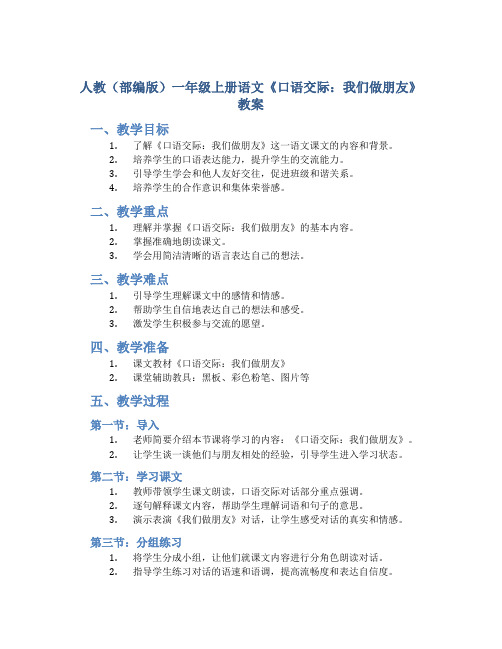 人教（部编版）一年级上册语文《口语交际：我们做朋友》教案

一、教学目标

1. 了解《口语交际：我们做朋友》这一语文课文的内容和背景。
2. 培养学生的口语表达能力，提升学生的交流能力。
3. 引导学生学会和他人友好交往，促进班级和谐关系。
4. 培养学生的合作意识和集体荣誉感。

二、教学重点

1. 理解并掌握《口语交际：我们做朋友》的基本内容。
2. 掌握准确地朗读课文。
3. 学会用简洁清晰的语言表达自己的想法。

三、教学难点

1. 引导学生理解课文中的感情和情感。
2. 帮助学生自信地表达自己的想法和感受。
3. 激发学生积极参与交流的愿望。

四、教学准备

1. 课文教材《口语交际：我们做朋友》
2. 课堂辅助教具：黑板、彩色粉笔、图片等

五、教学过程

第一节：导入

1. 老师简要介绍本节课将学习的内容：《口语交际：我们做朋友》。
2. 让学生谈一谈他们与朋友相处的经验，引导学生进入学习状态。

第二节：学习课文

1. 教师带领学生课文朗读，口语交际对话部分重点强调。
2. 逐句解释课文内容，帮助学生理解词语和句子的意思。
3. 演示表演《我们做朋友》对话，让学生感受对话的真实和情感。

第三节：分组练习

1. 将学生分成小组，让他们就课文内容进行分角色朗读对话。
2. 指导学生练习对话的语速和语调，提高流畅度和表达自信度。